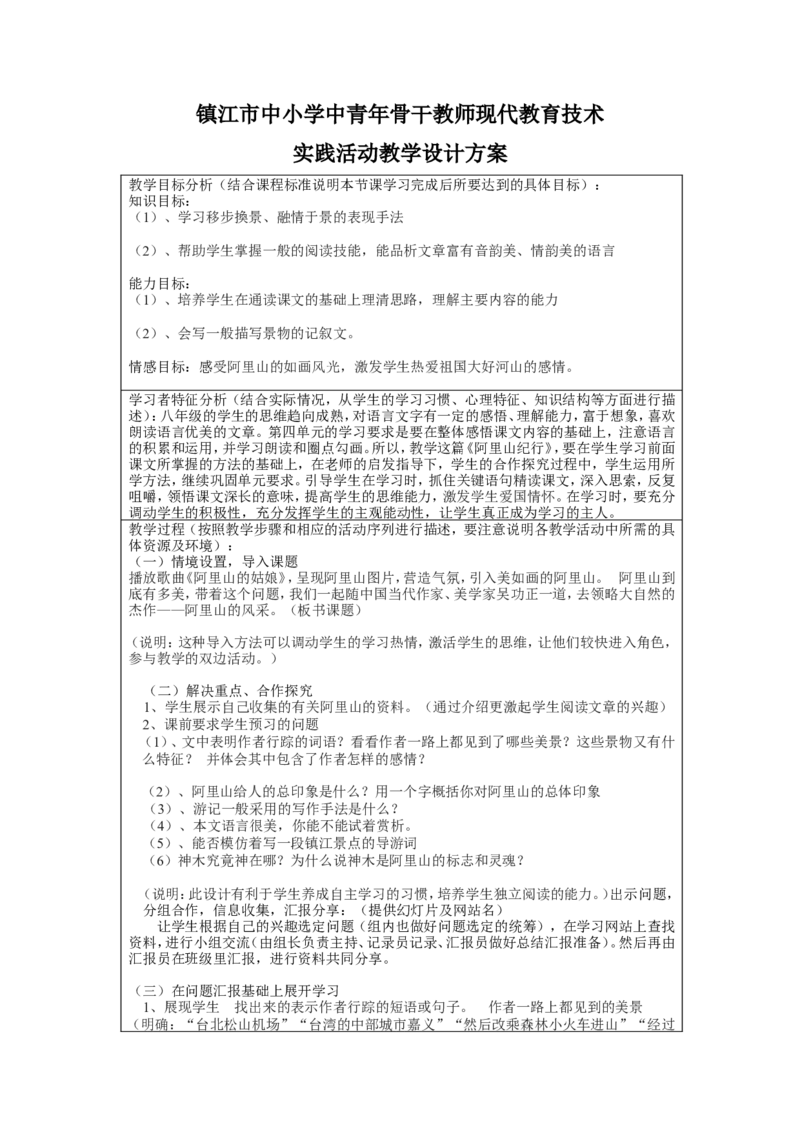 镇江市中小学中青年骨干教师现代教育技术
实践活动教学设计方案

教学目标分析（结合课程标准说明本节课学习完成后所要达到的具体目标）：
知识目标：
（1）、学习移步换景、融情于景的表现手法

（2）、帮助学生掌握一般的阅读技能，能品析文章富有音韵美、情韵美的语言

能力目标：
（1）、培养学生在通读课文的基础上理清思路，理解主要内容的能力

（2）、会写一般描写景物的记叙文。

情感目标：感受阿里山的如画风光，激发学生热爱祖国大好河山的感情。

学习者特征分析（结合实际情况，从学生的学习习惯、心理特征、知识结构等方面进行描述）：八年级的学生的思维趋向成熟，对语言文字有一定的感悟、理解能力，富于想象，喜欢朗读语言优美的文章。第四单元的学习要求是要在整体感悟课文内容的基础上，注意语言的积累和运用，并学习朗读和圈点勾画。所以，教学这篇《阿里山纪行》，要在学生学习前面课文所掌握的方法的基础上，在老师的启发指导下，学生的合作探究过程中，学生运用所学方法，继续巩固单元要求。引导学生在学习时，抓住关键语句精读课文，深入思索，反复咀嚼，领悟课文深长的意味，提高学生的思维能力，激发学生爱国情怀。在学习时，要充分调动学生的积极性，充分发挥学生的主观能动性，让学生真正成为学习的主人。

教学过程（按照教学步骤和相应的活动序列进行描述，要注意说明各教学活动中所需的具体资源及环境）：
（一）情境设置，导入课题
播放歌曲《阿里山的姑娘》，呈现阿里山图片，营造气氛，引入美如画的阿里山。 阿里山到底有多美，带着这个问题，我们一起随中国当代作家、美学家吴功正一道，去领略大自然的杰作——阿里山的风采。（板书课题）

（说明：这种导入方法可以调动学生的学习热情，激活学生的思维，让他们较快进入角色，参与教学的双边活动。）

（二）解决重点、合作探究
1、学生展示自己收集的有关阿里山的资料。（通过介绍更激起学生阅读文章的兴趣）
2、课前要求学生预习的问题
（1）、文中表明作者行踪的词语？看看作者一路上都见到了哪些美景？这些景物又有什么特征？ 并体会其中包含了作者怎样的感情？

（2）、阿里山给人的总印象是什么？用一个字概括你对阿里山的总体印象
（3）、游记一般采用的写作手法是什么？
（4）、本文语言很美，你能不能试着赏析。
（5）、能否模仿着写一段镇江景点的导游词
（6）神木究竟神在哪？为什么说神木是阿里山的标志和灵魂？

（说明：此设计有利于学生养成自主学习的习惯，培养学生独立阅读的能力。）出示问题，分组合作，信息收集，汇报分享：（提供幻灯片及网站名）
让学生根据自己的兴趣选定问题（组内也做好问题选定的统筹），在学习网站上查找资料，进行小组交流（由组长负责主持、记录员记录、汇报员做好总结汇报准备）。然后再由汇报员在班级里汇报，进行资料共同分享。

（三）在问题汇报基础上展开学习
1、展现学生 找出来的表示作者行踪的短语或句子。 作者一路上都见到的美景
（明确：“台北松山机场”“台湾的中部城市嘉义”“然后改乘森林小火车进山”“经过